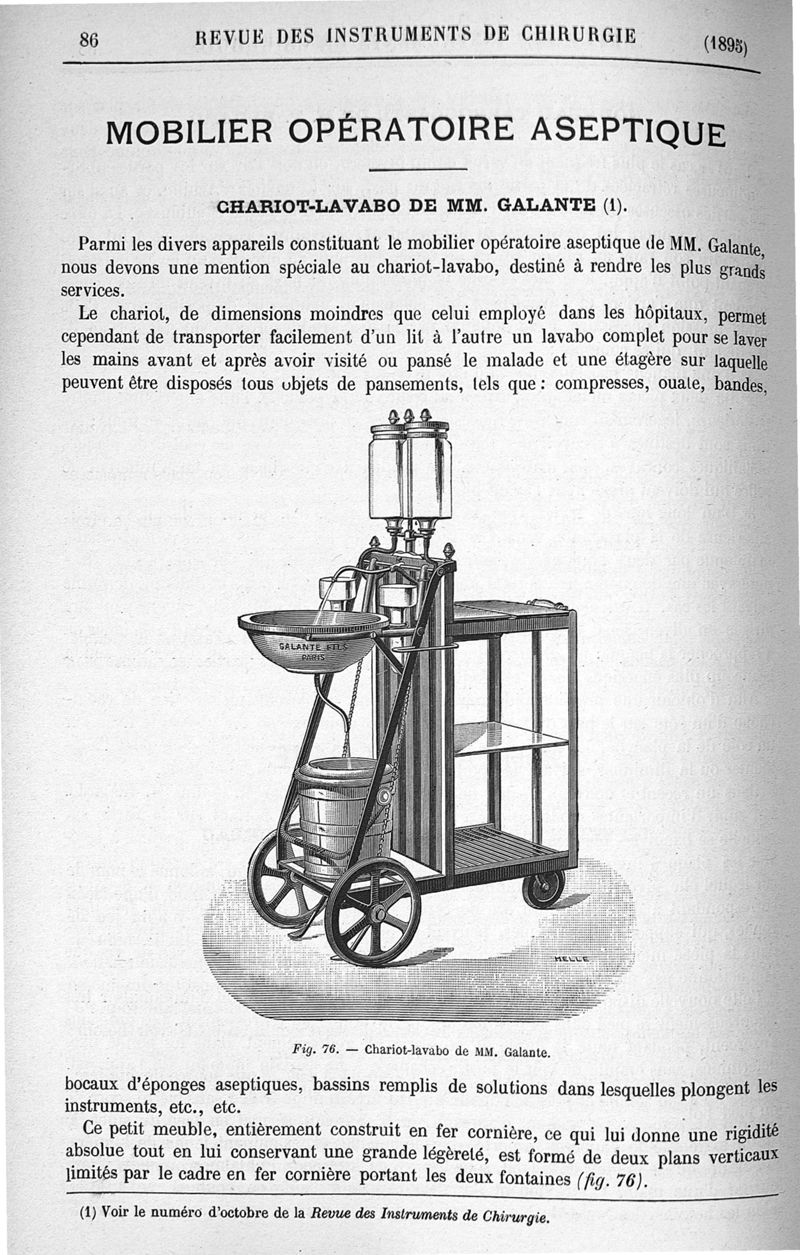 86 REVUE DES INSTRUMENTS DE CHIRURGIE (1895)

MOBILIER OPÉRATOIRE ASEPTIQUE

CHARIOT-LAVABO DE MM. GALANTE (1).

Parmi les divers appareils constituant le mobilier opératoire aseptique de MM. Galante, nous devons une mention spéciale au chariot-lavabo, destiné à rendre les plus grands services.

Le chariot, de dimensions moindres que celui employé dans les hôpitaux, permet cependant de transporter facilement d'un lit à l'autre un lavabo complet pour se laver les mains avant et après avoir visité ou pansé le malade et une étagère sur laquelle peuvent être disposés tous objets de pansements, tels que : compresses, ouate, bandes,

GALANTE FILS PARIS

MELLE

Fig. 76. — Chariot-lavabo de MM. Galante.

bocaux d'éponges aseptiques, bassins remplis de solutions dans lesquelles plongent les instruments, etc., etc.

Ce petit meuble, entièrement construit en fer cornière, ce qui lui donne une rigidité absolue tout en lui conservant une grande légèreté, est formé de deux plans verticaux limités par le cadre en fer cornière portant les deux fontaines (fig. 76).

(1) Voir le numéro d'octobre de la Revue des Instruments de Chirurgie.